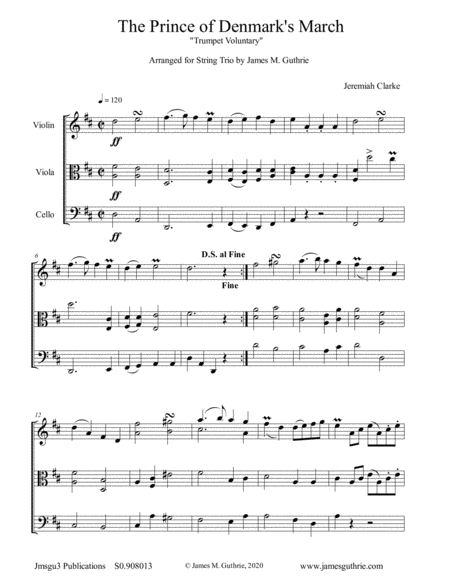 The Prince of Denmark's March
"Trumpet Voluntary"

Arranged for String Trio by James M. Guthrie

Jeremiah Clarke

♩ = 120

Violin

Viola

Cello

ff

ff

ff

6

D.S. al Fine

Fine

12

Jmsgu3 Publications S0.908013 © James M. Guthrie, 2020 www.jamesguthrie.com